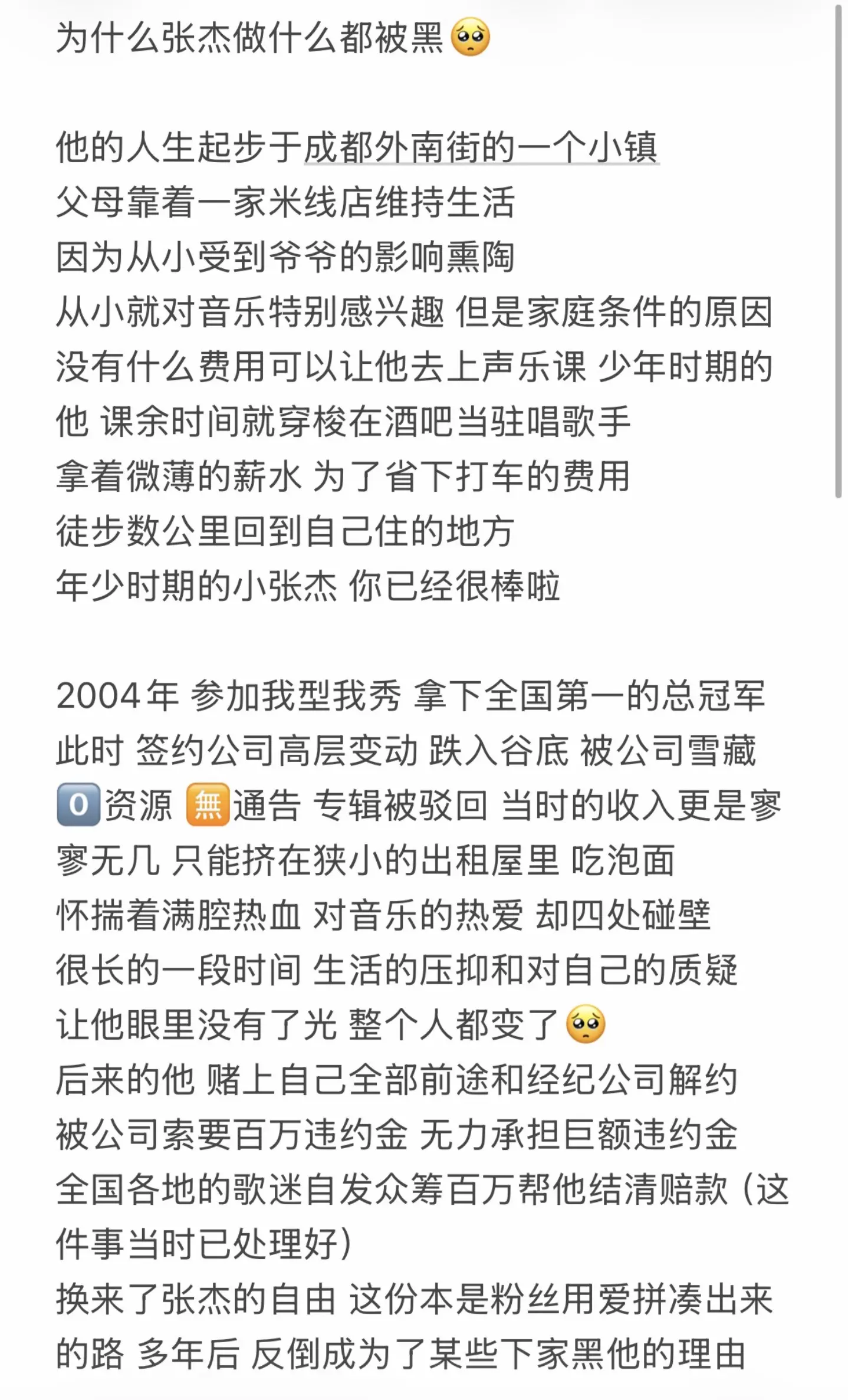 为什么张杰做什么都被黑🥺

他的人生起步于成都外南街的一个小镇
父母靠着一家米线店维持生活
因为从小受到爷爷的影响熏陶
从小就对音乐特别感兴趣 但是家庭条件的原因
没有什么费用可以让他去上声乐课 少年时期的他 课余时间就穿梭在酒吧当驻唱歌手
拿着微薄的薪水 为了省下打车的费用
徒步数公里回到自己住的地方
年少时期的小张杰 你已经很棒啦

2004年 参加我型我秀 拿下全国第一的总冠军
此时 签约公司高层变动 跌入谷底 被公司雪藏
0️⃣资源 🈚通告 专辑被驳回 当时的收入更是寥寥无几 只能挤在狭小的出租屋里 吃泡面
怀揣着满腔热血 对音乐的热爱 却四处碰壁
很长的一段时间 生活的压抑和对自己的质疑
让他眼里没有了光 整个人都变了🥺
后来的他 赌上自己全部前途和经纪公司解约
被公司索要百万违约金 无力承担巨额违约金
全国各地的歌迷自发众筹百万帮他结清赔款（这件事当时已处理好）
换来了张杰的自由 这份本是粉丝用爱拼凑出来的路 多年后 反倒成为了某些下家黑他的理由